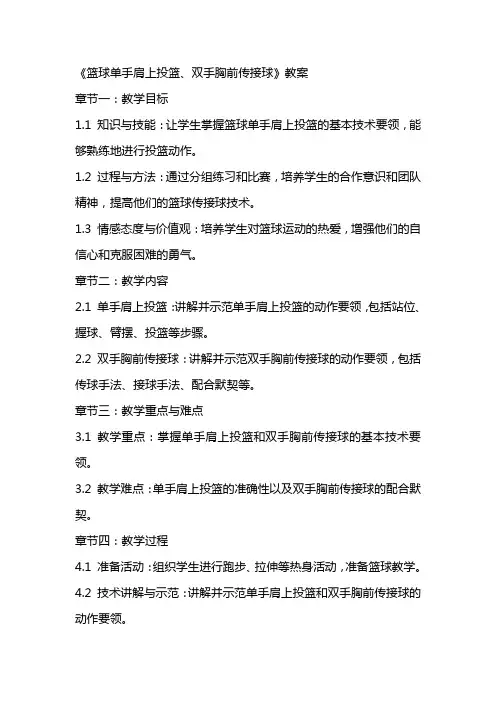 《篮球单手肩上投篮、双手胸前传接球》教案

章节一：教学目标

1.1 知识与技能：让学生掌握篮球单手肩上投篮的基本技术要领，能够熟练地进行投篮动作。

1.2 过程与方法：通过分组练习和比赛，培养学生的合作意识和团队精神，提高他们的篮球传接球技术。

1.3 情感态度与价值观：培养学生对篮球运动的热爱，增强他们的自信心和克服困难的勇气。

章节二：教学内容

2.1 单手肩上投篮：讲解并示范单手肩上投篮的动作要领，包括站位、握球、臂摆、投篮等步骤。

2.2 双手胸前传接球：讲解并示范双手胸前传接球的动作要领，包括传球手法、接球手法、配合默契等。

章节三：教学重点与难点

3.1 教学重点：掌握单手肩上投篮和双手胸前传接球的基本技术要领。

3.2 教学难点：单手肩上投篮的准确性以及双手胸前传接球的配合默契。

章节四：教学过程

4.1 准备活动：组织学生进行跑步、拉伸等热身活动，准备篮球教学。

4.2 技术讲解与示范：讲解并示范单手肩上投篮和双手胸前传接球的动作要领。